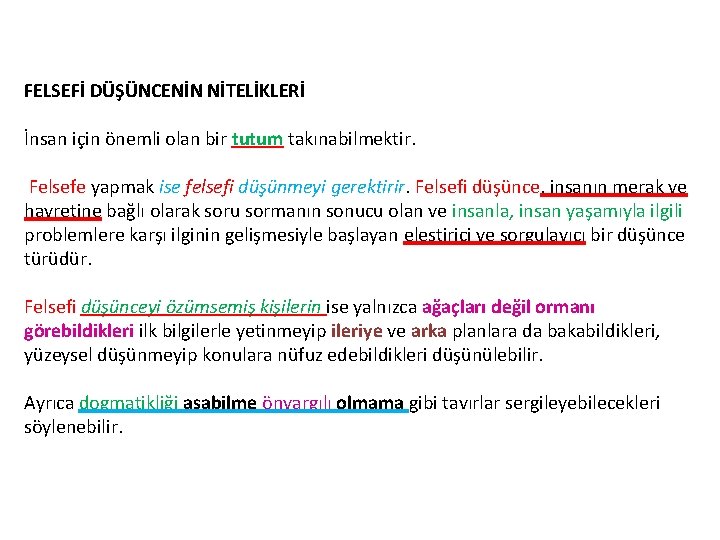 FELSEFİ DÜŞÜNCENİN NİTELİKLERİ

İnsan için önemli olan bir tutum takınabilmektir.

Felsefe yapmak ise felsefi düşünmeyi gerektirir. Felsefi düşünce, insanın merak ve hayretine bağlı olarak soru sormanın sonucu olan ve insanla, insan yaşamıyla ilgili problemlere karşı ilginin gelişmesiyle başlayan eleştirici ve sorgulayıcı bir düşünce türüdür.

Felsefi düşünceyi özümsemiş kişilerin ise yalnızca ağaçları değil ormanı görebildikleri ilk bilgilerle yetinmeyip ileriye ve arka planlara da bakabildikleri, yüzeysel düşünmeyip konulara nüfuz edebildikleri düşünülebilir.

Ayrıca dogmatikliği asabilme önyargılı olmama gibi tavırlar sergileyebilecekleri söylenebilir.